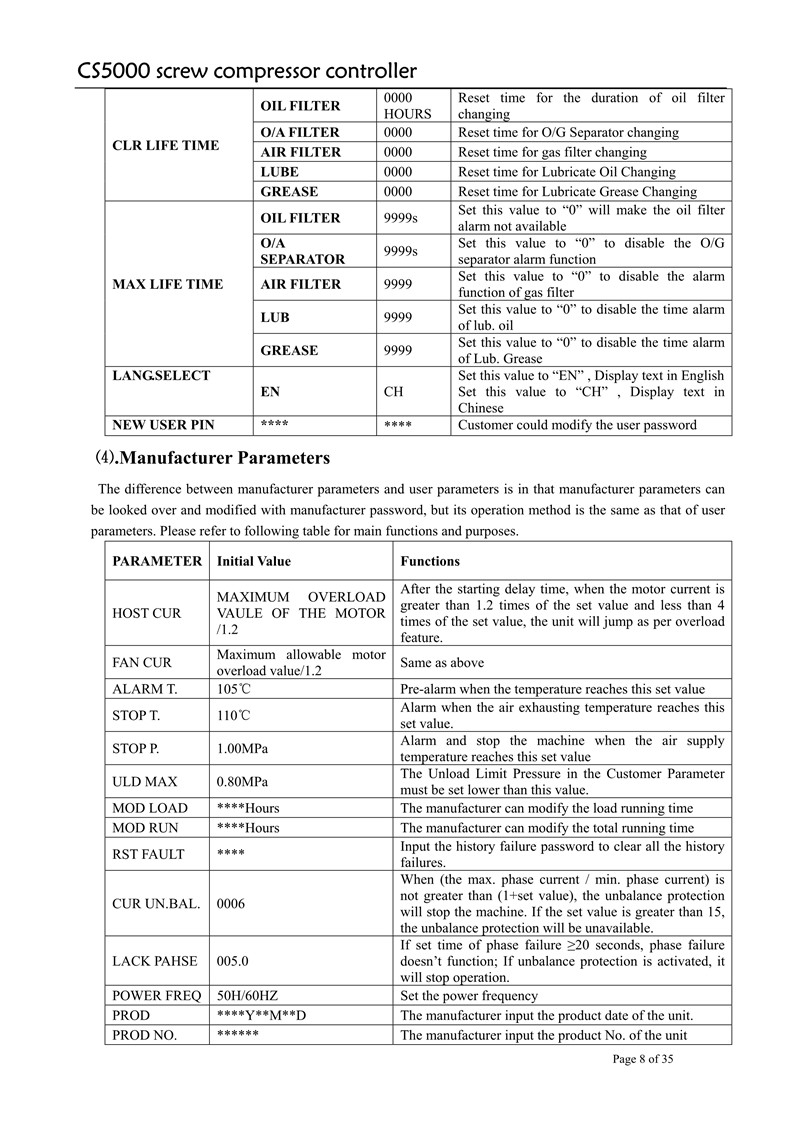 CS5000 screw compressor controller

| | | | |
|---|---|---|---|
| CLR LIFE TIME | OIL FILTER | 0000 HOURS | Reset time for the duration of oil filter changing |
| | O/A FILTER | 0000 | Reset time for O/G Separator changing |
| | AIR FILTER | 0000 | Reset time for gas filter changing |
| | LUBE | 0000 | Reset time for Lubricate Oil Changing |
| | GREASE | 0000 | Reset time for Lubricate Grease Changing |
| MAX LIFE TIME | OIL FILTER | 9999s | Set this value to “0” will make the oil filter alarm not available |
| | O/A SEPARATOR | 9999s | Set this value to “0” to disable the O/G separator alarm function |
| | AIR FILTER | 9999 | Set this value to “0” to disable the alarm function of gas filter |
| | LUB | 9999 | Set this value to “0” to disable the time alarm of lub. oil |
| | GREASE | 9999 | Set this value to “0” to disable the time alarm of Lub. Grease |
| LANG.SELECT | EN | CH | Set this value to “EN” , Display text in English Set this value to “CH” , Display text in Chinese |
| NEW USER PIN | **** | **** | Customer could modify the user password |

⑷.Manufacturer Parameters

The difference between manufacturer parameters and user parameters is in that manufacturer parameters can be looked over and modified with manufacturer password, but its operation method is the same as that of user parameters. Please refer to following table for main functions and purposes.

| PARAMETER | Initial Value | Functions |
|---|---|---|
| HOST CUR | MAXIMUM OVERLOAD VAULE OF THE MOTOR /1.2 | After the starting delay time, when the motor current is greater than 1.2 times of the set value and less than 4 times of the set value, the unit will jump as per overload feature. |
| FAN CUR | Maximum allowable motor overload value/1.2 | Same as above |
| ALARM T. | 105℃ | Pre-alarm when the temperature reaches this set value |
| STOP T. | 110℃ | Alarm when the air exhausting temperature reaches this set value. |
| STOP P. | 1.00MPa | Alarm and stop the machine when the air supply temperature reaches this set value |
| ULD MAX | 0.80MPa | The Unload Limit Pressure in the Customer Parameter must be set lower than this value. |
| MOD LOAD | ****Hours | The manufacturer can modify the load running time |
| MOD RUN | ****Hours | The manufacturer can modify the total running time |
| RST FAULT | **** | Input the history failure password to clear all the history failures. |
| CUR UN.BAL. | 0006 | When (the max. phase current / min. phase current) is not greater than (1+set value), the unbalance protection will stop the machine. If the set value is greater than 15, the unbalance protection will be unavailable. |
| LACK PAHSE | 005.0 | If set time of phase failure ≥20 seconds, phase failure doesn’t function; If unbalance protection is activated, it will stop operation. |
| POWER FREQ | 50H/60HZ | Set the power frequency |
| PROD | ****Y**M**D | The manufacturer input the product date of the unit. |
| PROD NO. | ****** | The manufacturer input the product No. of the unit |

Page 8 of 35